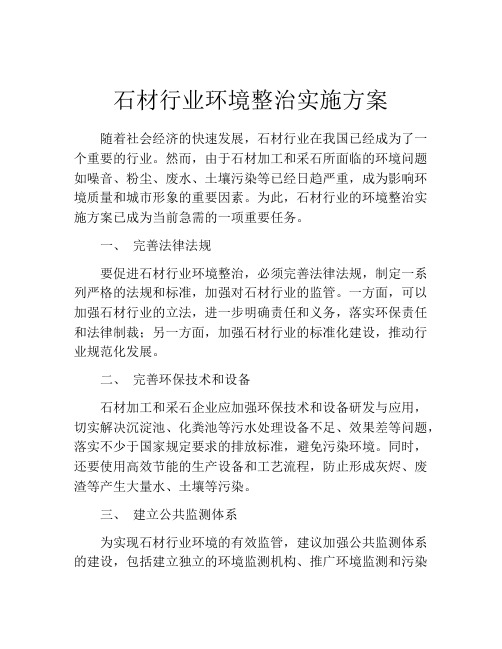 石材行业环境整治实施方案

随着社会经济的快速发展，石材行业在我国已经成为了一个重要的行业。然而，由于石材加工和采石所面临的环境问题如噪音、粉尘、废水、土壤污染等已经日趋严重，成为影响环境质量和城市形象的重要因素。为此，石材行业的环境整治实施方案已成为当前急需的一项重要任务。

一、　完善法律法规

要促进石材行业环境整治，必须完善法律法规，制定一系列严格的法规和标准，加强对石材行业的监管。一方面，可以加强石材行业的立法，进一步明确责任和义务，落实环保责任和法律制裁；另一方面，加强石材行业的标准化建设，推动行业规范化发展。

二、　完善环保技术和设备

石材加工和采石企业应加强环保技术和设备研发与应用，切实解决沉淀池、化粪池等污水处理设备不足、效果差等问题，落实不少于国家规定要求的排放标准，避免污染环境。同时，还要使用高效节能的生产设备和工艺流程，防止形成灰烬、废渣等产生大量水、土壤等污染。

三、　建立公共监测体系

为实现石材行业环境的有效监管，建议加强公共监测体系的建设，包括建立独立的环境监测机构、推广环境监测和污染